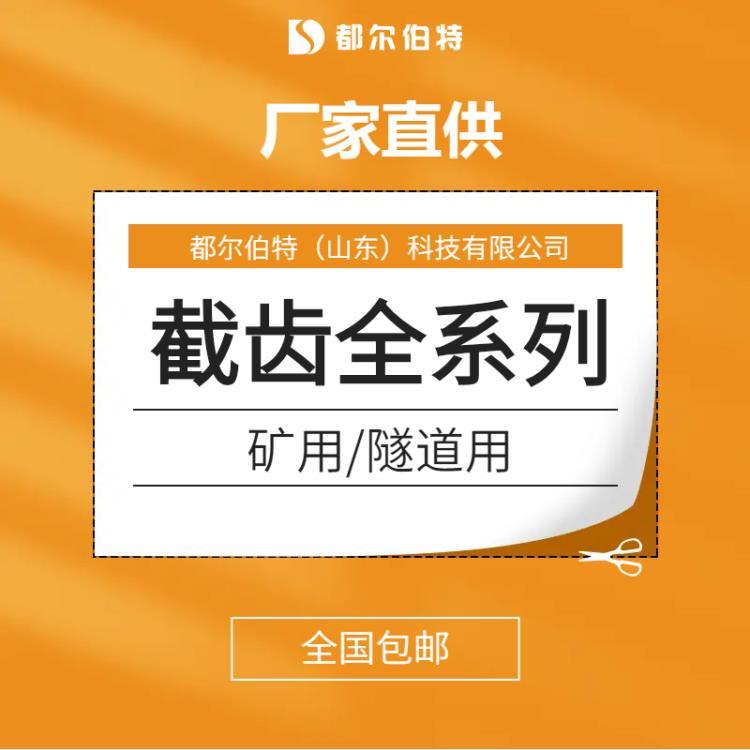 都尔伯特

厂家直供

都尔伯特（山东）科技有限公司

截齿全系列

矿用/隧道用

全国包邮